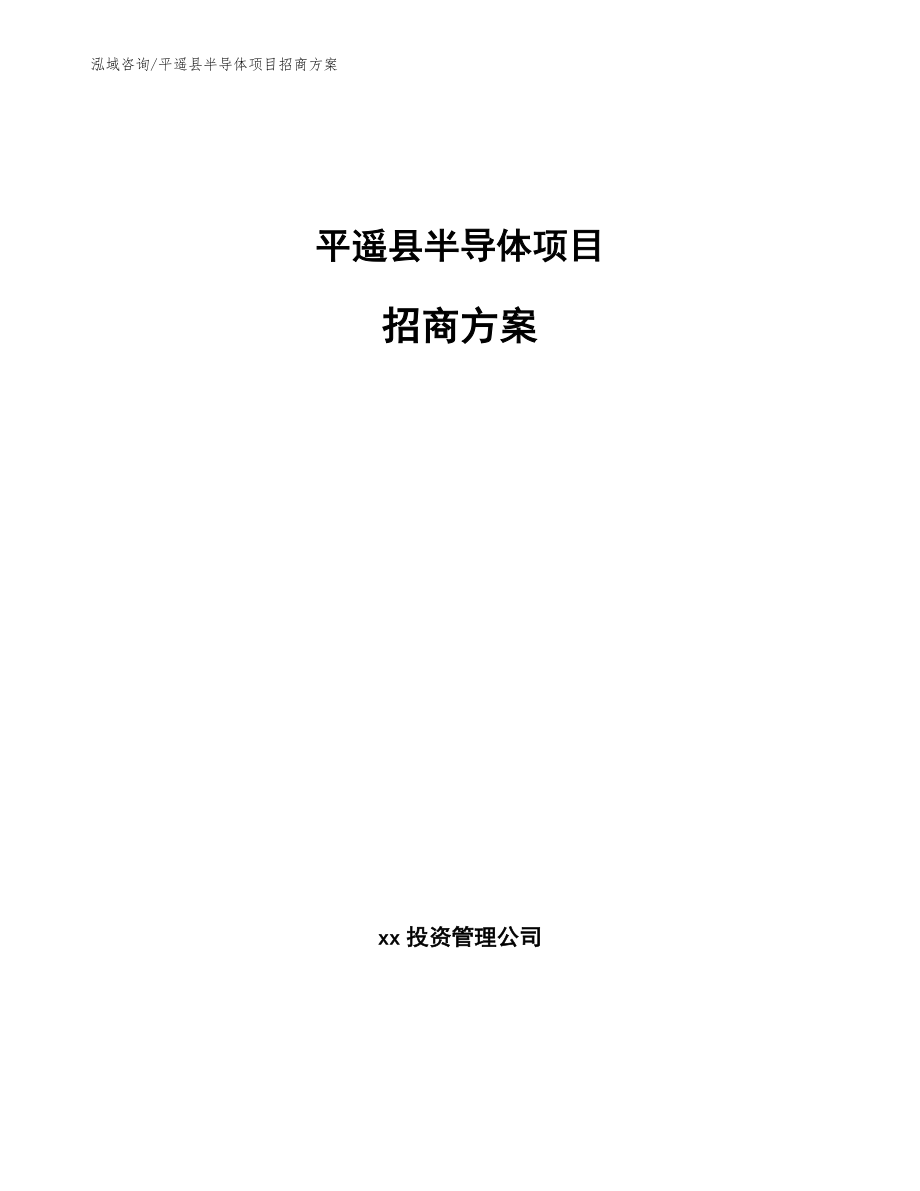 泓域咨询/平遥县半导体项目招商方案

平遥县半导体项目

招商方案

xx 投资管理公司